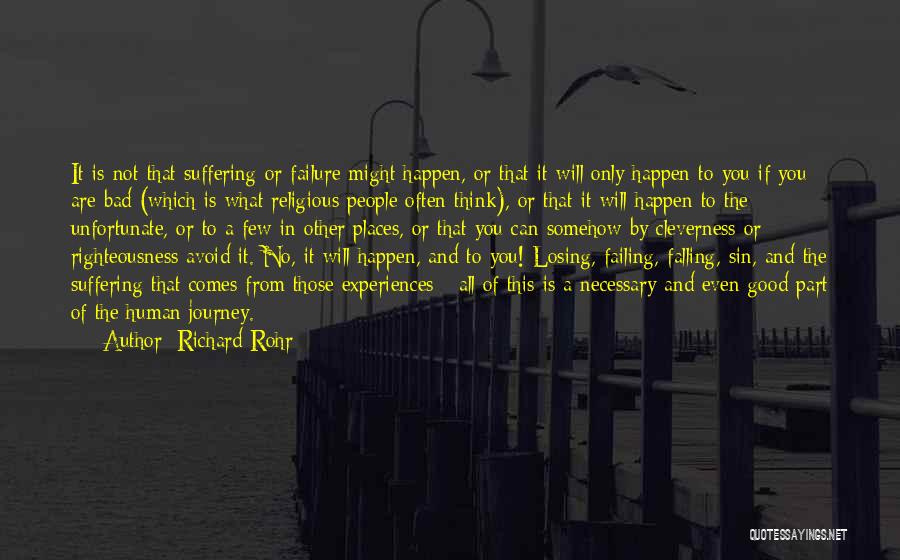 It is not that suffering or failure might happen, or that it will only happen to you if you are bad (which is what religious people often think), or that it will happen to the unfortunate, or to a few in other places, or that you can somehow by cleverness or righteousness avoid it. No, it will happen, and to you! Losing, failing, falling, sin, and the suffering that comes from those experiences - all of this is a necessary and even good part of the human journey.

Author: Richard Rohr

QUOTESSAYINGS.NET